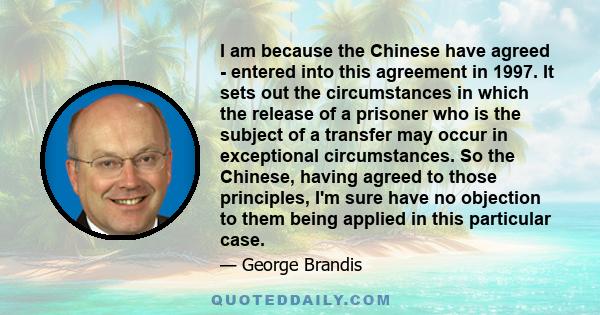 I am because the Chinese have agreed - entered into this agreement in 1997. It sets out the circumstances in which the release of a prisoner who is the subject of a transfer may occur in exceptional circumstances. So the Chinese, having agreed to those principles, I'm sure have no objection to them being applied in this particular case.

— George Brandis

QUOTEDDAILY.COM